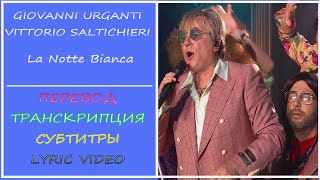 GIOVANNI URGANTI
VITTORIO SALTICHIERI

La Notte Bianca

ПЕРЕВОД
ТРАНСКРИПЦИЯ
СУБТИТРЫ
LYRIC VIDEO